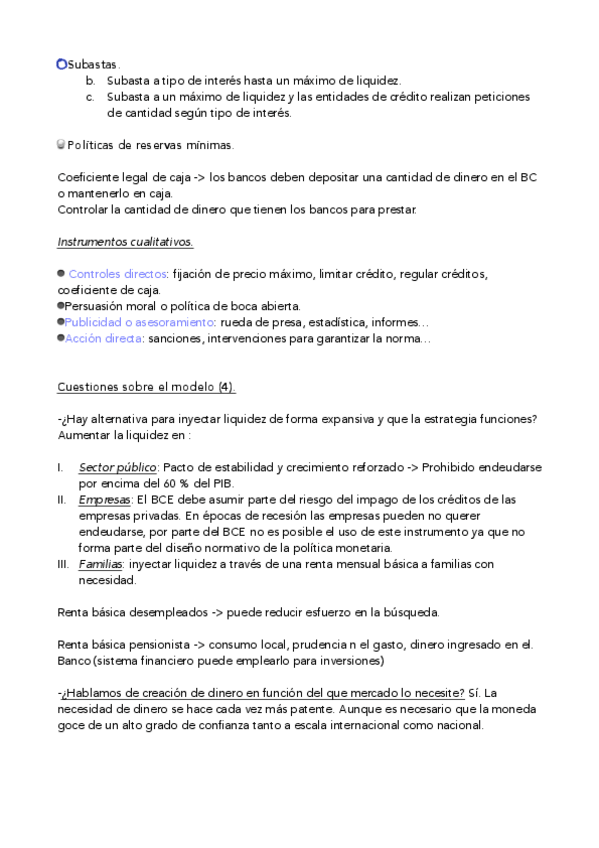 Subastas.
b. Subasta a tipo de interés hasta un máximo de liquidez.
c. Subasta a un máximo de liquidez y las entidades de crédito realizan peticiones de cantidad según tipo de interés.

Políticas de reservas mínimas.

Coeficiente legal de caja -> los bancos deben depositar una cantidad de dinero en el BC o mantenerlo en caja.
Controlar la cantidad de dinero que tienen los bancos para prestar.

Instrumentos cualitativos.

Controles directos: fijación de precio máximo, limitar crédito, regular créditos, coeficiente de caja.
Persuasión moral o política de boca abierta.
Publicidad o asesoramiento: rueda de presa, estadística, informes…
Acción directa: sanciones, intervenciones para garantizar la norma…

Cuestiones sobre el modelo (4).

-¿Hay alternativa para inyectar liquidez de forma expansiva y que la estrategia funciones? Aumentar la liquidez en :

I. Sector público: Pacto de estabilidad y crecimiento reforzado -> Prohibido endeudarse por encima del 60 % del PIB.
II. Empresas: El BCE debe asumir parte del riesgo del impago de los créditos de las empresas privadas. En épocas de recesión las empresas pueden no querer endeudarse, por parte del BCE no es posible el uso de este instrumento ya que no forma parte del diseño normativo de la política monetaria.
III. Familias: inyectar liquidez a través de una renta mensual básica a familias con necesidad.

Renta básica desempleados -> puede reducir esfuerzo en la búsqueda.

Renta básica pensionista -> consumo local, prudencia n el gasto, dinero ingresado en el. Banco (sistema financiero puede emplearlo para inversiones)

-¿Hablamos de creación de dinero en función del que mercado lo necesite? Sí. La necesidad de dinero se hace cada vez más patente. Aunque es necesario que la moneda goce de un alto grado de confianza tanto a escala internacional como nacional.